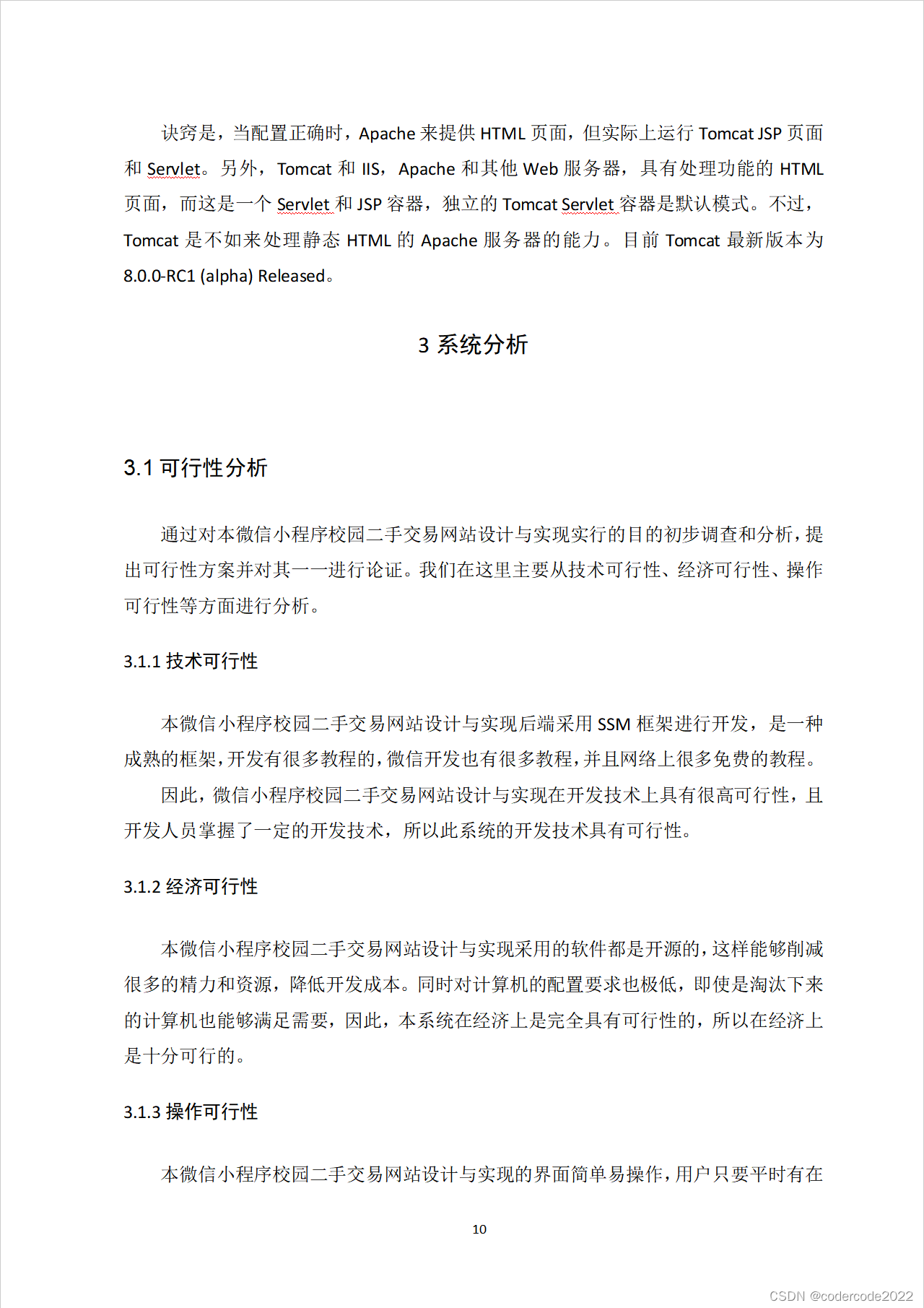 诀窍是，当配置正确时，Apache 来提供 HTML 页面，但实际上运行 Tomcat JSP 页面和 Servlet。另外，Tomcat 和 IIS，Apache 和其他 Web 服务器，具有处理功能的 HTML 页面，而这是一个 Servlet 和 JSP 容器，独立的 Tomcat Servlet 容器是默认模式。不过，Tomcat 是不如来处理静态 HTML 的 Apache 服务器的能力。目前 Tomcat 最新版本为 8.0.0-RC1 (alpha) Released。

3 系统分析

3.1 可行性分析

通过对本微信小程序校园二手交易网站设计与实现实行的目的初步调查和分析，提出可行性方案并对其一一进行论证。我们在这里主要从技术可行性、经济可行性、操作可行性等方面进行分析。

3.1.1 技术可行性

本微信小程序校园二手交易网站设计与实现后端采用 SSM 框架进行开发，是一种成熟的框架，开发有很多教程的，微信开发也有很多教程，并且网络上很多免费的教程。

因此，微信小程序校园二手交易网站设计与实现在开发技术上具有很高可行性，且开发人员掌握了一定的开发技术，所以此系统的开发技术具有可行性。

3.1.2 经济可行性

本微信小程序校园二手交易网站设计与实现采用的软件都是开源的，这样能够削减很多的精力和资源，降低开发成本。同时对计算机的配置要求也极低，即使是淘汰下来的计算机也能够满足需要，因此，本系统在经济上是完全具有可行性的，所以在经济上是十分可行的。

3.1.3 操作可行性

本微信小程序校园二手交易网站设计与实现的界面简单易操作，用户只要平时有在

10

CSDN @codercode2022